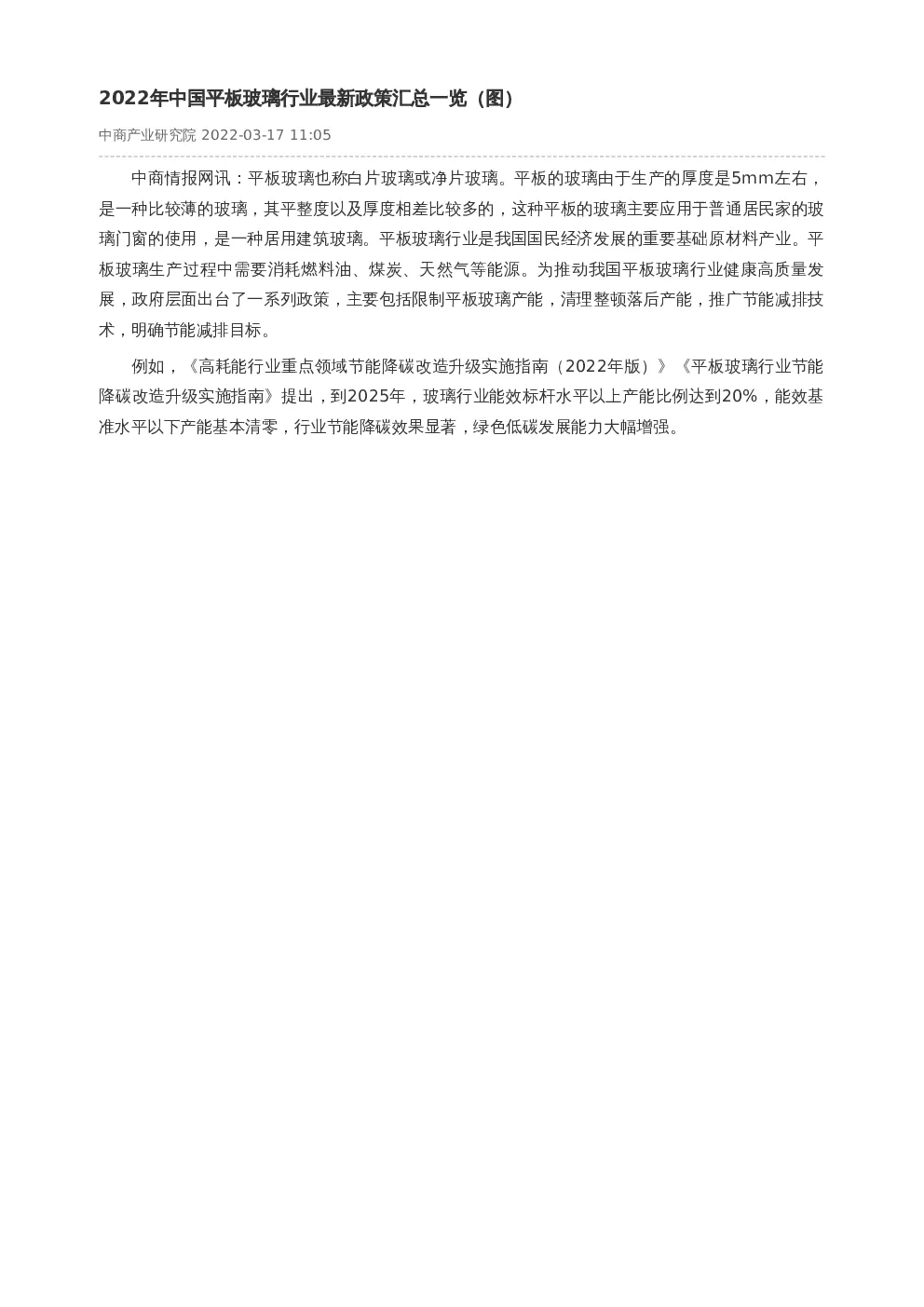 2022年中国平板玻璃行业最新政策汇总一览（图）

中商产业研究院 2022-03-17 11:05

中商情报网讯：平板玻璃也称白片玻璃或净片玻璃。平板的玻璃由于生产的厚度是5mm左右，是一种比较薄的玻璃，其平整度以及厚度相差比较多的，这种平板的玻璃主要应用于普通居民家的玻璃门窗的使用，是一种居用建筑玻璃。平板玻璃行业是我国国民经济发展的重要基础原材料产业。平板玻璃生产过程中需要消耗燃料油、煤炭、天然气等能源。为推动我国平板玻璃行业健康高质量发展，政府层面出台了一系列政策，主要包括限制平板玻璃产能，清理整顿落后产能，推广节能减排技术，明确节能减排目标。

例如，《高耗能行业重点领域节能降碳改造升级实施指南（2022年版）》《平板玻璃行业节能降碳改造升级实施指南》提出，到2025年，玻璃行业能效标杆水平以上产能比例达到20%，能效基准水平以下产能基本清零，行业节能降碳效果显著，绿色低碳发展能力大幅增强。